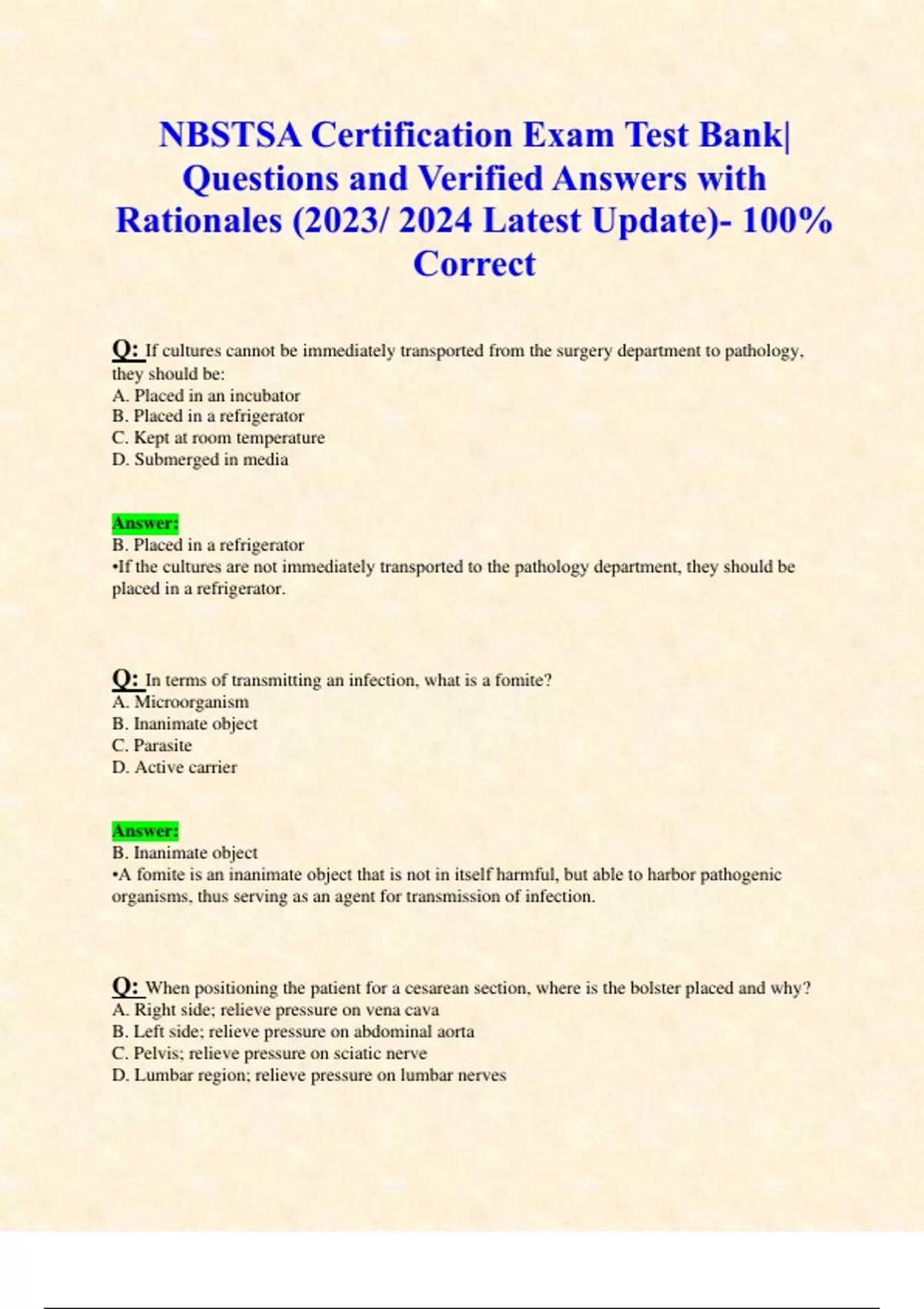 NBSTSA Certification Exam Test Bank| Questions and Verified Answers with Rationales (2023/ 2024 Latest Update)- 100% Correct

Q: If cultures cannot be immediately transported from the surgery department to pathology, they should be:
A. Placed in an incubator
B. Placed in a refrigerator
C. Kept at room temperature
D. Submerged in media

Answer:
B. Placed in a refrigerator
•If the cultures are not immediately transported to the pathology department, they should be placed in a refrigerator.

Q: In terms of transmitting an infection, what is a fomite?
A. Microorganism
B. Inanimate object
C. Parasite
D. Active carrier

Answer:
B. Inanimate object
•A fomite is an inanimate object that is not in itself harmful, but able to harbor pathogenic organisms, thus serving as an agent for transmission of infection.

Q: When positioning the patient for a cesarean section, where is the bolster placed and why?
A. Right side; relieve pressure on vena cava
B. Left side; relieve pressure on abdominal aorta
C. Pelvis; relieve pressure on sciatic nerve
D. Lumbar region; relieve pressure on lumbar nerves